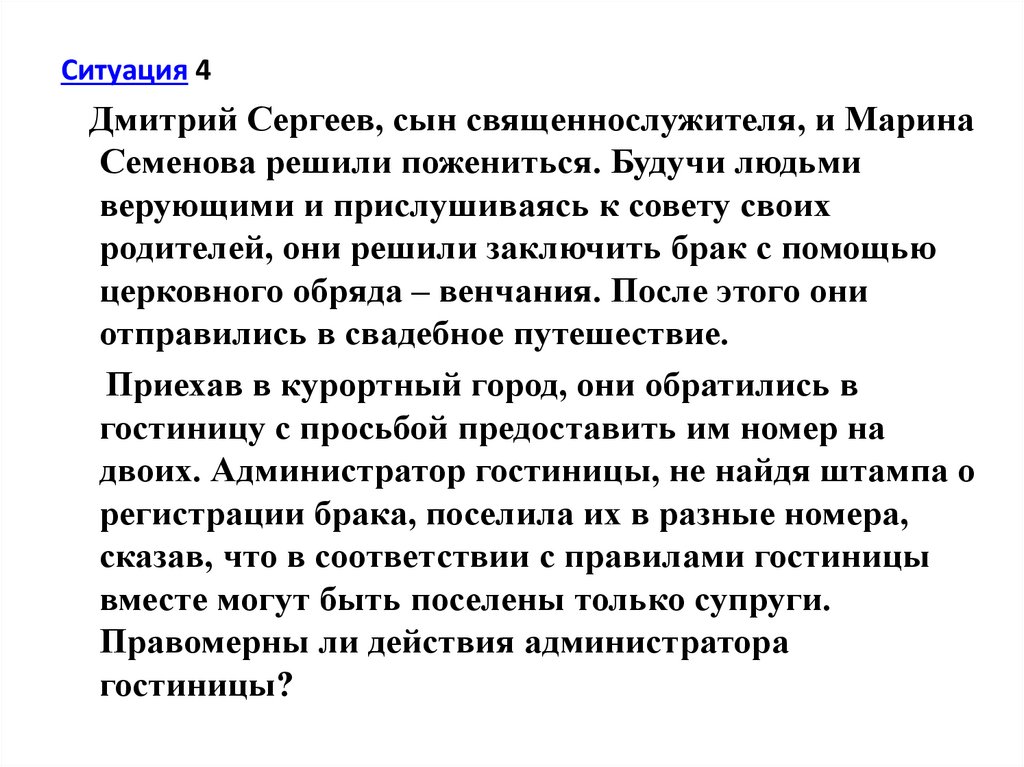 Ситуация 4

Дмитрий Сергеев, сын священнослужителя, и Марина Семенова решили пожениться. Будучи людьми верующими и прислушиваясь к совету своих родителей, они решили заключить брак с помощью церковного обряда – венчания. После этого они отправились в свадебное путешествие.

Приехав в курортный город, они обратились в гостиницу с просьбой предоставить им номер на двоих. Администратор гостиницы, не найдя штампа о регистрации брака, поселила их в разные номера, сказав, что в соответствии с правилами гостиницы вместе могут быть поселены только супруги. Правомерны ли действия администратора гостиницы?